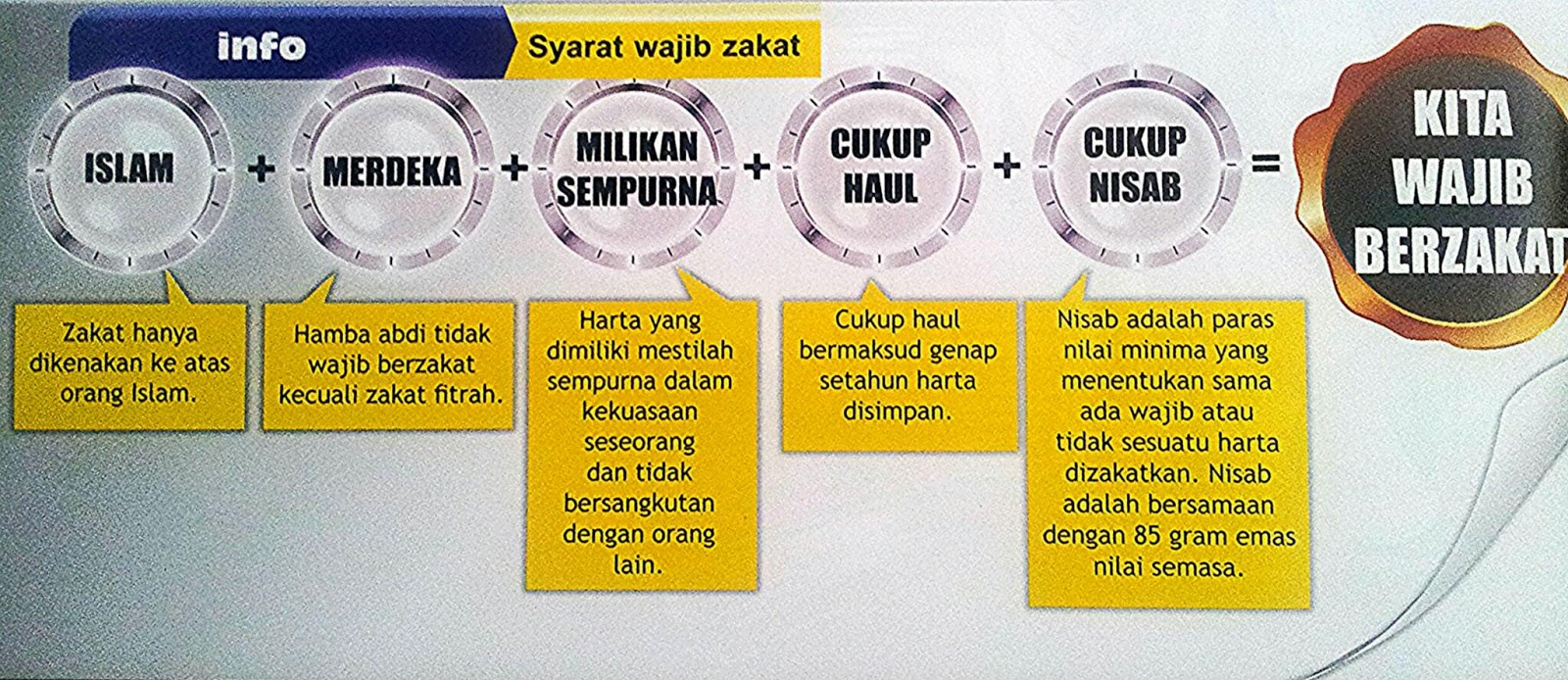 info

Syarat wajib zakat

ISLAM

+

MERDEKA

+

MILIKAN SEMPURNA

+

CUKUP HAUL

+

CUKUP NISAB

=

KITA WAJIB BERZAKAT

Zakat hanya dikenakan ke atas orang Islam.

Hamba abdi tidak wajib berzakat kecuali zakat fitrah.

Harta yang dimiliki mestilah sempurna dalam kekuasaan seseorang dan tidak bersangkutan dengan orang lain.

Cukup haul bermaksud genap setahun harta disimpan.

Nisab adalah paras nilai minima yang menentukan sama ada wajib atau tidak sesuatu harta dizakatkan. Nisab adalah bersamaan dengan 85 gram emas nilai semasa.